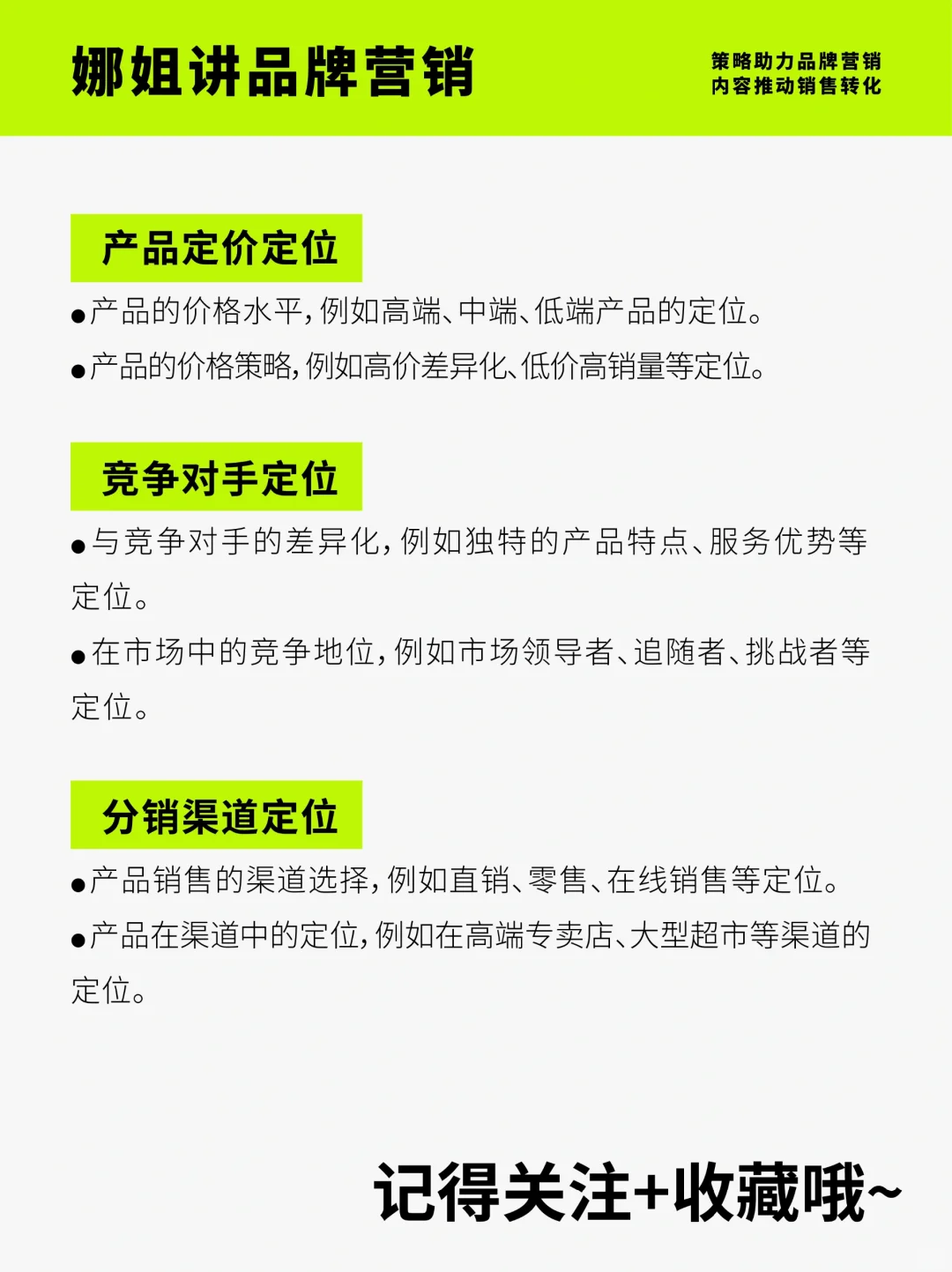 娜姐讲品牌营销

策略助力品牌营销
内容推动销售转化

产品定价定位

●产品的价格水平，例如高端、中端、低端产品的定位。

●产品的价格策略，例如高价差异化、低价高销量等定位。

竞争对手定位

●与竞争对手的差异化，例如独特的产品特点、服务优势等定位。

●在市场中的竞争地位，例如市场领导者、追随者、挑战者等定位。

分销渠道定位

●产品销售的渠道选择，例如直销、零售、在线销售等定位。

●产品在渠道中的定位，例如在高端专卖店、大型超市等渠道的定位。

记得关注+收藏哦~